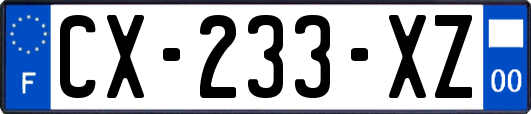 F
CX-233-XZ
00